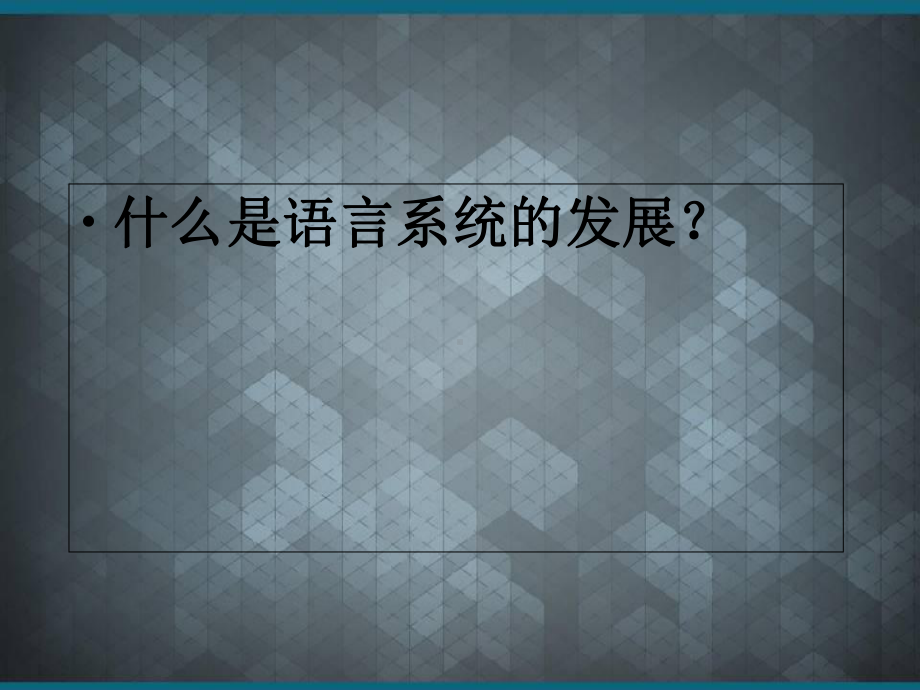 • 什么是语言系统的发展？